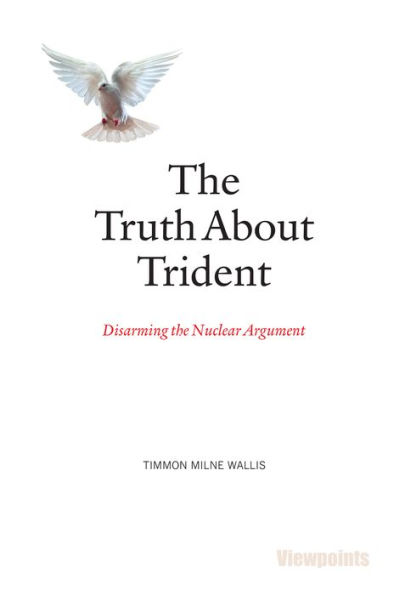 The Truth About Trident

Disarming the Nuclear Argument

TIMMON MILNE WALLIS

Viewpoints